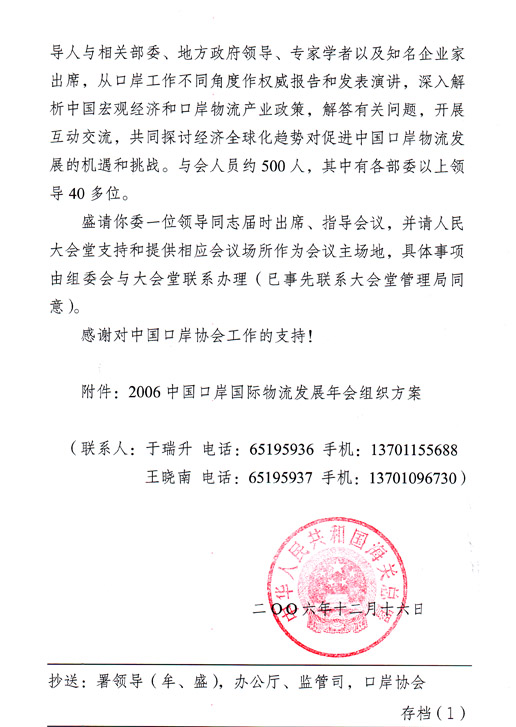 导人与相关部委、地方政府领导、专家学者以及知名企业家出席，从口岸工作不同角度作权威报告和发表演讲，深入解析中国宏观经济和口岸物流产业政策，解答有关问题，开展互动交流，共同探讨经济全球化趋势对促进中国口岸物流发展的机遇和挑战。与会人员约500人，其中有各部委以上领导40多位。

盛请你委一位领导同志届时出席、指导会议，并请人民大会堂支持和提供相应会议场所作为会议主场地，具体事项由组委会与大会堂联系办理（已事先联系大会堂管理局同意）。

感谢对中国口岸协会工作的支持！

附件：2006中国口岸国际物流发展年会组织方案

（联系人：于瑞升 电话：65195936 手机：13701155688
王晓南 电话：65195937 手机：13701096730）

中华人民共和国海关总署

二〇〇六年十二月十六日

抄送：署领导（牟、盛），办公厅、监管司，口岸协会

存档（1）